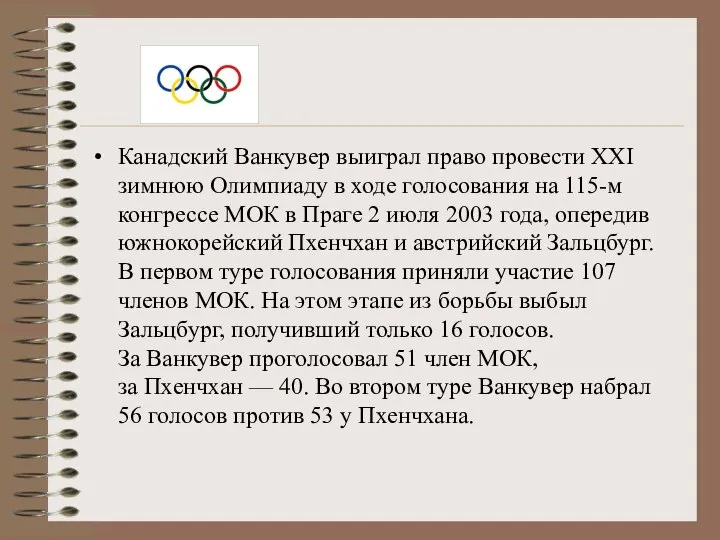 • Канадский Ванкувер выиграл право провести XXI зимнюю Олимпиаду в ходе голосования на 115-м конгрессе МОК в Праге 2 июля 2003 года, опередив южнокорейский Пхенчхан и австрийский Зальцбург. В первом туре голосования приняли участие 107 членов МОК. На этом этапе из борьбы выбыл Зальцбург, получивший только 16 голосов.
За Ванкувер проголосовал 51 член МОК,
за Пхенчхан — 40. Во втором туре Ванкувер набрал 56 голосов против 53 у Пхенчхана.